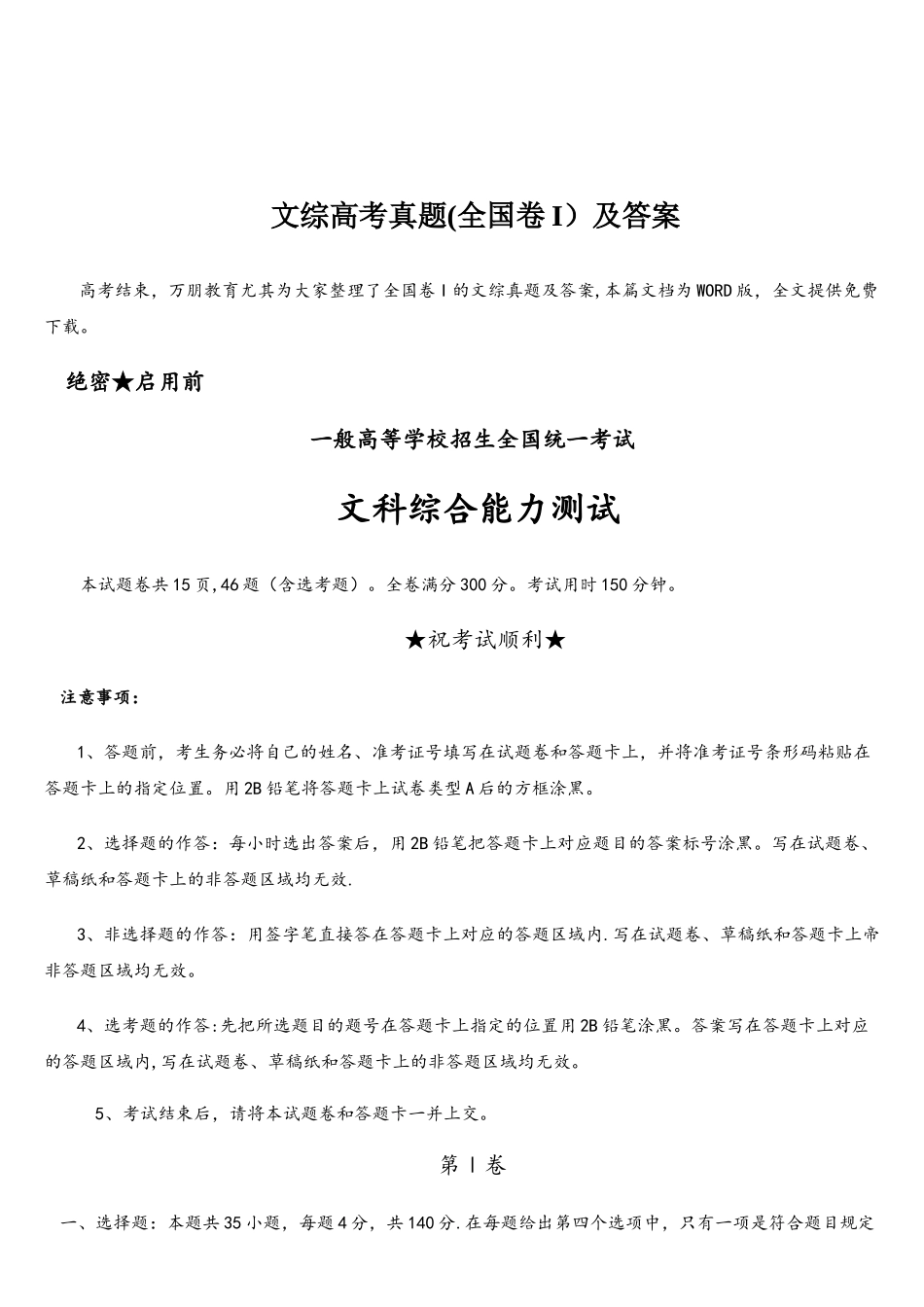 文综高考真题(全国卷 I）及答案

高考结束，万朋教育尤其为大家整理了全国卷 I 的文综真题及答案,本篇文档为WORD版，全文提供免费下载。

绝密★启用前

一般高等学校招生全国统一考试

文科综合能力测试

本试题卷共15页,46题（含选考题）。全卷满分300分。考试用时150分钟。

★祝考试顺利★

注意事项：

1、答题前，考生务必将自己的姓名、准考证号填写在试题卷和答题卡上，并将准考证号条形码粘贴在答题卡上的指定位置。用2B铅笔将答题卡上试卷类型A后的方框涂黑。

2、选择题的作答：每小时选出答案后，用2B铅笔把答题卡上对应题目的答案标号涂黑。写在试题卷、草稿纸和答题卡上的非答题区域均无效.

3、非选择题的作答：用签字笔直接答在答题卡上对应的答题区域内.写在试题卷、草稿纸和答题卡上帝非答题区域均无效。

4、选考题的作答:先把所选题目的题号在答题卡上指定的位置用2B铅笔涂黑。答案写在答题卡上对应的答题区域内,写在试题卷、草稿纸和答题卡上的非答题区域均无效。

5、考试结束后，请将本试题卷和答题卡一并上交。

第 I 卷

一、选择题：本题共35小题，每题4分，共140分.在每题给出第四个选项中，只有一项是符合题目规定